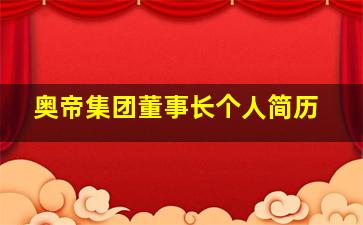 奥帝集团董事长个人简历